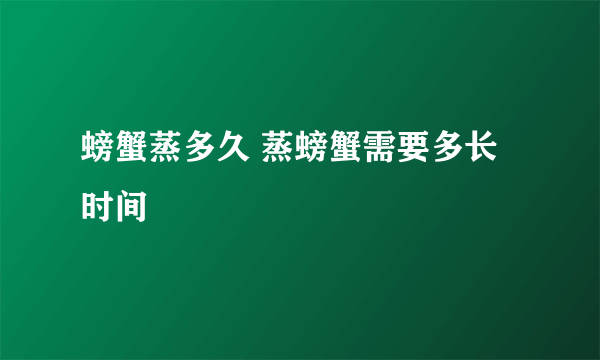 螃蟹蒸多久 蒸螃蟹需要多长时间